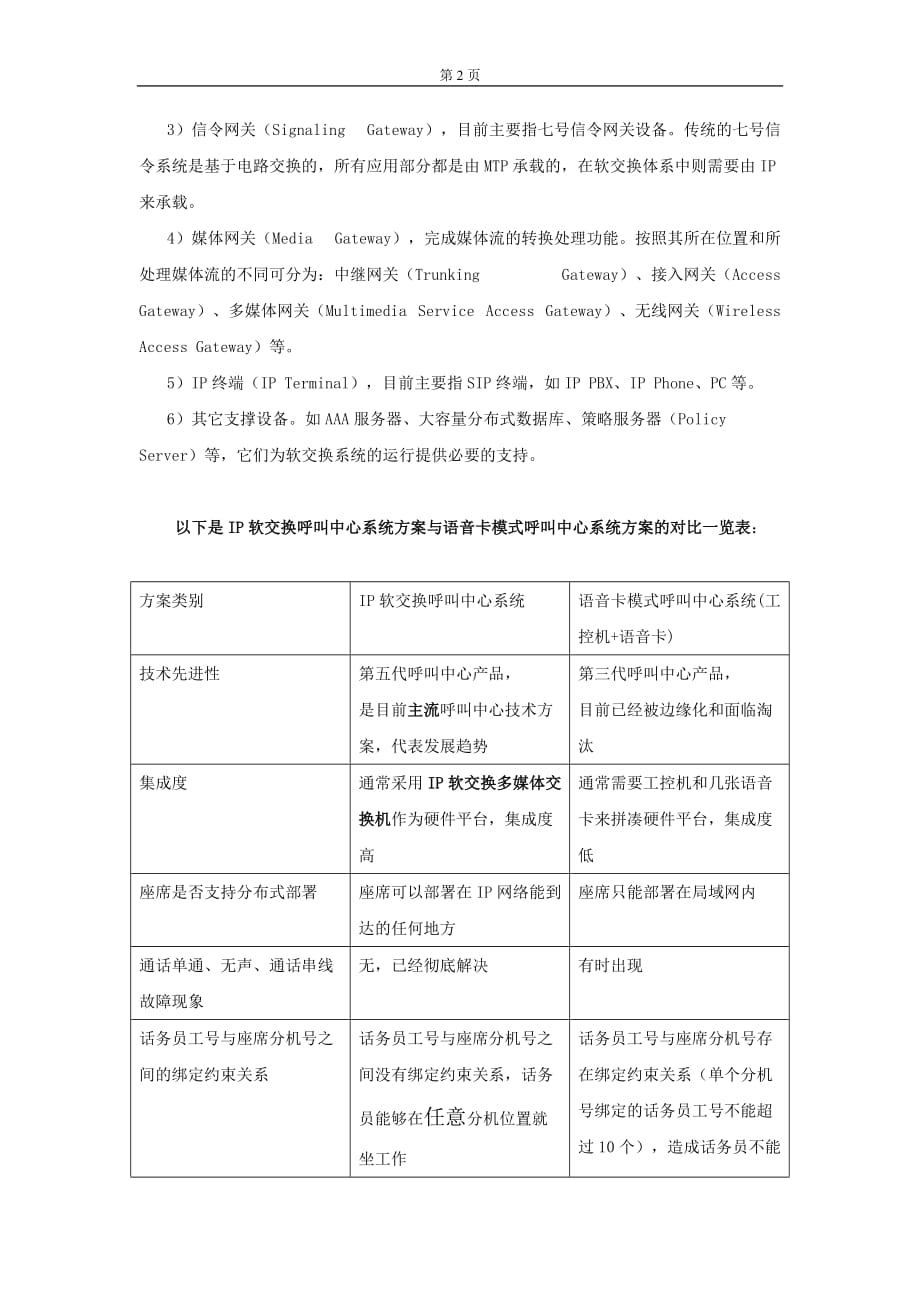 第 2 页

3）信令网关（Signaling Gateway），目前主要指七号信令网关设备。传统的七号信令系统是基于电路交换的，所有应用部分都是由 MTP 承载的，在软交换体系中则需要由 IP 来承载。

4）媒体网关（Media Gateway），完成媒体流的转换处理功能。按照其所在位置和所处理媒体流的不同可分为：中继网关（Trunking Gateway）、接入网关（Access Gateway）、多媒体网关（Multimedia Service Access Gateway）、无线网关（Wireless Access Gateway）等。

5）IP 终端（IP Terminal），目前主要指 SIP 终端，如 IP PBX、IP Phone、PC 等。

6）其它支撑设备。如 AAA 服务器、大容量分布式数据库、策略服务器（Policy Server）等，它们为软交换系统的运行提供必要的支持。

以下是 IP 软交换呼叫中心系统方案与语音卡模式呼叫中心系统方案的对比一览表：

| 方案类别 | IP 软交换呼叫中心系统 | 语音卡模式呼叫中心系统(工控机+语音卡) |
|---|---|---|
| 技术先进性 | 第五代呼叫中心产品，是目前主流呼叫中心技术方案，代表发展趋势 | 第三代呼叫中心产品，目前已经被边缘化和面临淘汰 |
| 集成度 | 通常采用 IP 软交换多媒体交换机作为硬件平台，集成度高 | 通常需要工控机和几张语音卡来拼凑硬件平台，集成度低 |
| 座席是否支持分布式部署 | 座席可以部署在 IP 网络能到达的任何地方 | 座席只能部署在局域网内 |
| 通话单通、无声、通话串线故障现象 | 无，已经彻底解决 | 有时出现 |
| 话务员工号与座席分机号之间的绑定约束关系 | 话务员工号与座席分机号之间没有绑定约束关系，话务员能够在任意分机位置就坐工作 | 话务员工号与座席分机号存在绑定约束关系（单个分机号绑定的话务员工号不能超过 10 个），造成话务员不能 |